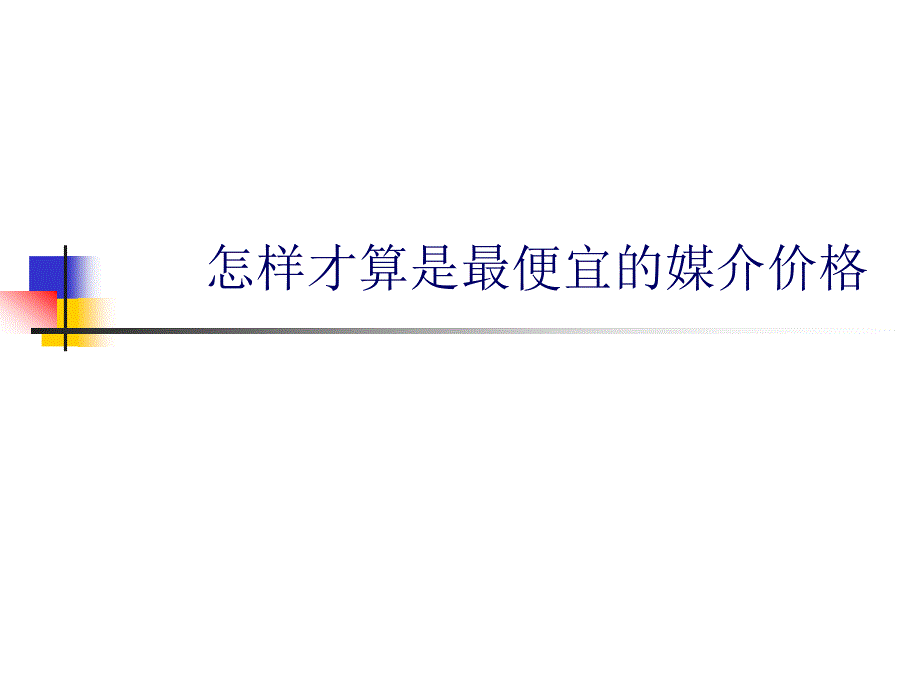 怎样才算是最便宜的媒介价格